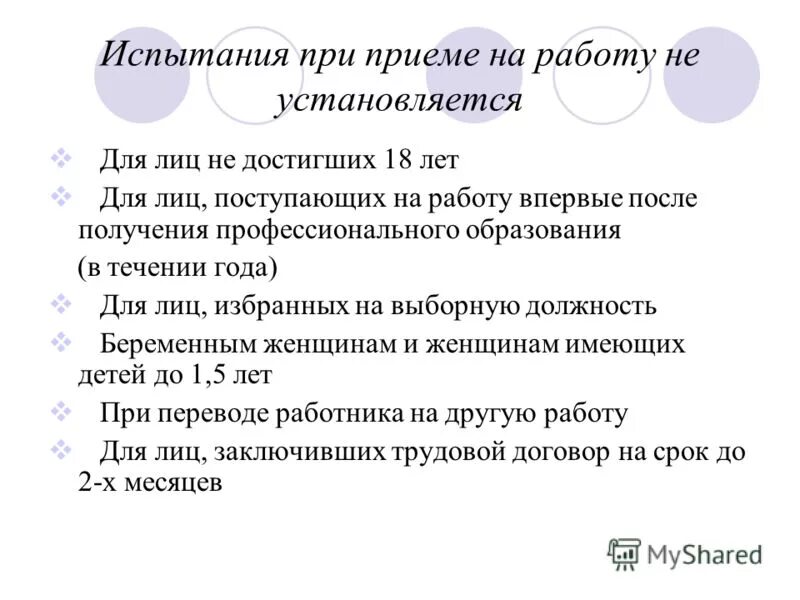 Испытания при приеме на работу не установляется

Для лиц не достигших 18 лет

Для лиц, поступающих на работу впервые после получения профессионального образования

(в течении года)

Для лиц, избранных на выборную должность

Беременным женщинам и женщинам имеющих детей до 1,5 лет

При переводе работника на другую работу

Для лиц, заключивших трудовой договор на срок до 2-х месяцев

MyShared